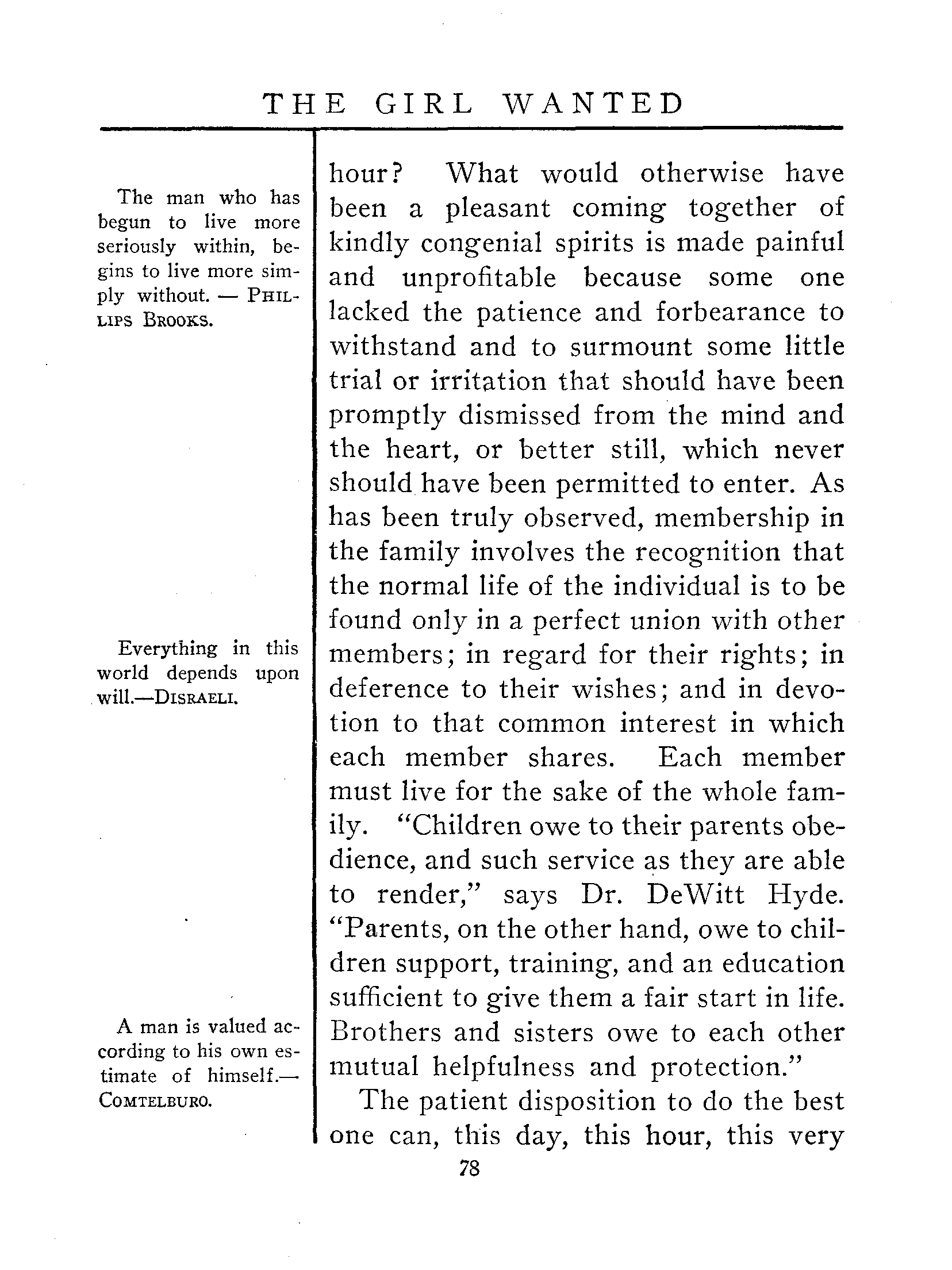 THE GIRL WANTED

The man who has begun to live more seriously within, begins to live more simply without. — PHILLIPS BROOKS.

Everything in this world depends upon will.—DISRAELI.

A man is valued according to his own estimate of himself.—COMTELBURO.

hour? What would otherwise have been a pleasant coming together of kindly congenial spirits is made painful and unprofitable because some one lacked the patience and forbearance to withstand and to surmount some little trial or irritation that should have been promptly dismissed from the mind and the heart, or better still, which never should have been permitted to enter. As has been truly observed, membership in the family involves the recognition that the normal life of the individual is to be found only in a perfect union with other members; in regard for their rights; in deference to their wishes; and in devotion to that common interest in which each member shares. Each member must live for the sake of the whole family. "Children owe to their parents obedience, and such service as they are able to render," says Dr. DeWitt Hyde. "Parents, on the other hand, owe to children support, training, and an education sufficient to give them a fair start in life. Brothers and sisters owe to each other mutual helpfulness and protection."

The patient disposition to do the best one can, this day, this hour, this very

78